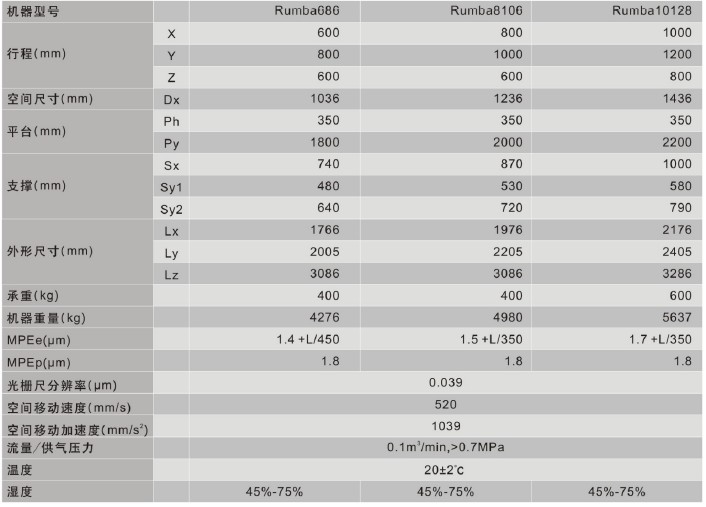 | 机器型号 | | Rumba686 | Rumba8106 | Rumba10128 |
|---|---|---|---|---|
| 行程(mm) | X | 600 | 800 | 1000 |
| | Y | 800 | 1000 | 1200 |
| | Z | 600 | 600 | 800 |
| 空间尺寸(mm) | Dx | 1036 | 1236 | 1436 |
| 平台(mm) | Ph | 350 | 350 | 350 |
| | Py | 1800 | 2000 | 2200 |
| 支撑(mm) | Sx | 740 | 870 | 1000 |
| | Sy1 | 480 | 530 | 580 |
| | Sy2 | 640 | 720 | 790 |
| 外形尺寸(mm) | Lx | 1766 | 1976 | 2176 |
| | Ly | 2005 | 2205 | 2405 |
| | Lz | 3086 | 3086 | 3286 |
| 承重(kg) | | 400 | 400 | 600 |
| 机器重量(kg) | | 4276 | 4980 | 5637 |
| MPEe(μm) | | 1.4 +L/450 | 1.5 +L/350 | 1.7 +L/350 |
| MPEp(μm) | | 1.8 | 1.8 | 1.8 |
| 光栅尺分辨率(μm) | | 0.039 | | |
| 空间移动速度(mm/s) | | 520 | | |
| 空间移动加速度(mm/s$^2$) | | 1039 | | |
| 流量/供气压力 | | 0.1m$^3$/min,>0.7MPa | | |
| 温度 | | 20±2°c | | |
| 湿度 | | 45%-75% | 45%-75% | 45%-75% |